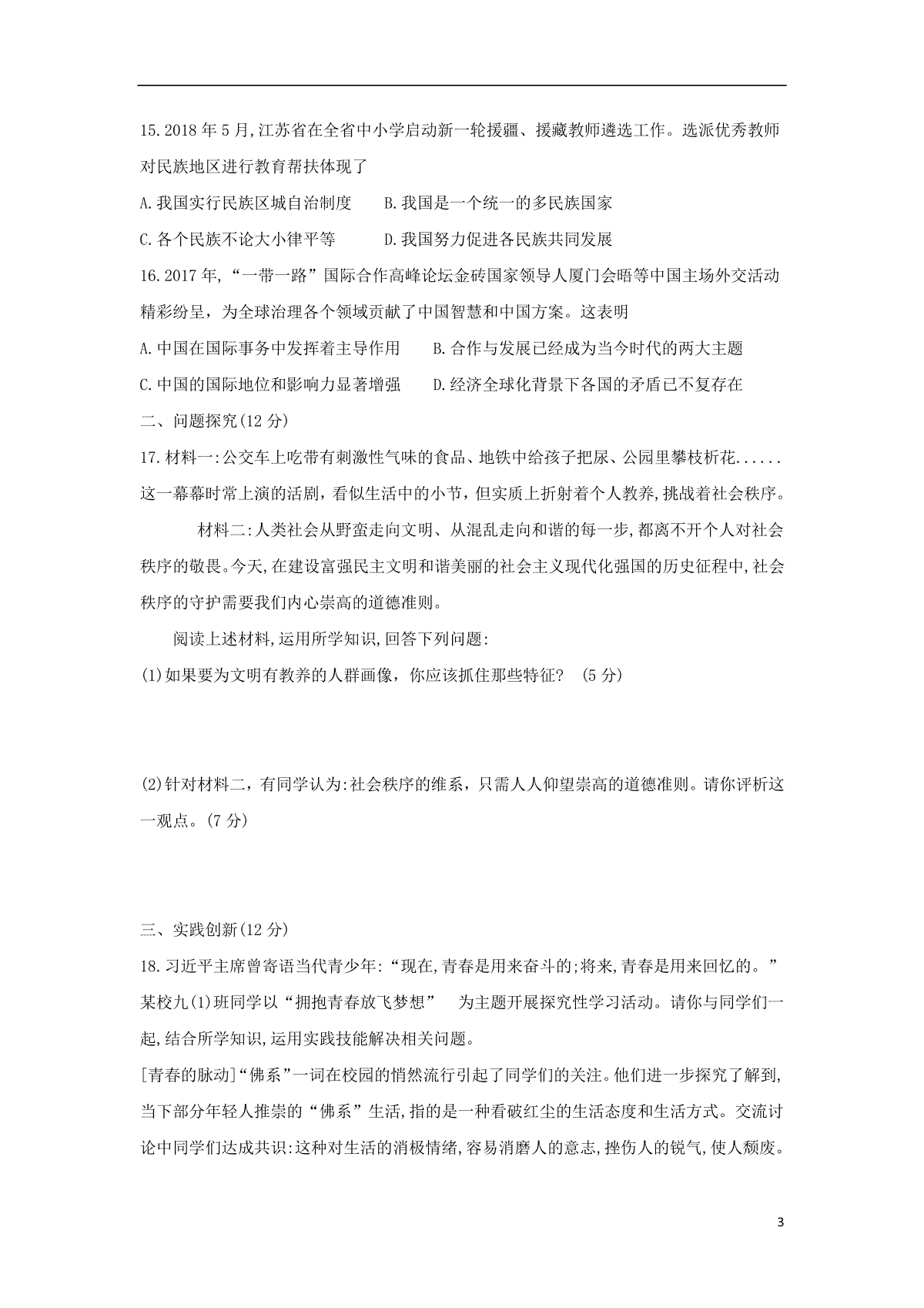 15.2018 年 5 月,江苏省在全省中小学启动新一轮援疆、援藏教师遴选工作。选派优秀教师对民族地区进行教育帮扶体现了

A.我国实行民族区城自治制度　　B.我国是一个统一的多民族国家

C.各个民族不论大小律平等　　D.我国努力促进各民族共同发展

16.2017 年,“一带一路”国际合作高峰论坛金砖国家领导人厦门会晤等中国主场外交活动精彩纷呈，为全球治理各个领域贡献了中国智慧和中国方案。这表明

A.中国在国际事务中发挥着主导作用　　B.合作与发展已经成为当今时代的两大主题

C.中国的国际地位和影响力显著增强　　D.经济全球化背景下各国的矛盾已不复存在

二、问题探究(12 分)

17.材料一:公交车上吃带有刺激性气味的食品、地铁中给孩子把尿、公园里攀枝析花......这一幕幕时常上演的活剧，看似生活中的小节，但实质上折射着个人教养,挑战着社会秩序。

材料二:人类社会从野蛮走向文明、从混乱走向和谐的每一步,都离不开个人对社会秩序的敬畏。今天,在建设富强民主文明和谐美丽的社会主义现代化强国的历史征程中,社会秩序的守护需要我们内心崇高的道德准则。

阅读上述材料,运用所学知识,回答下列问题:

(1)如果要为文明有教养的人群画像，你应该抓住那些特征? (5 分)

(2)针对材料二，有同学认为:社会秩序的维系，只需人人仰望崇高的道德准则。请你评析这一观点。(7 分)

三、实践创新(12 分)

18.习近平主席曾寄语当代青少年:“现在,青春是用来奋斗的;将来,青春是用来回忆的。”某校九(1)班同学以“拥抱青春放飞梦想”　为主题开展探究性学习活动。请你与同学们一起,结合所学知识,运用实践技能解决相关问题。

[青春的脉动]“佛系”一词在校园的悄然流行引起了同学们的关注。他们进一步探究了解到,当下部分年轻人推崇的“佛系”生活,指的是一种看破红尘的生活态度和生活方式。交流讨论中同学们达成共识:这种对生活的消极情绪,容易消磨人的意志,挫伤人的锐气,使人颓废。

3